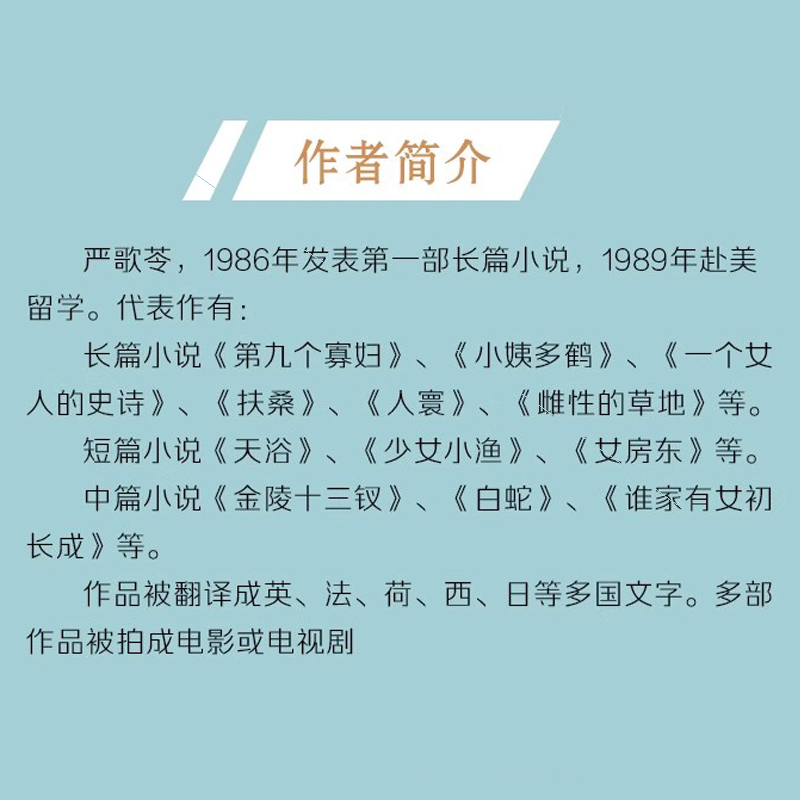 作者简介

严歌苓，1986年发表第一部长篇小说，1989年赴美留学。代表作有：

长篇小说《第九个寡妇》、《小姨多鹤》、《一个女人的史诗》、《扶桑》、《人寰》、《雌性的草地》等。

短篇小说《天浴》、《少女小渔》、《女房东》等。

中篇小说《金陵十三钗》、《白蛇》、《谁家有女初长成》等。

作品被翻译成英、法、荷、西、日等多国文字。多部作品被拍成电影或电视剧